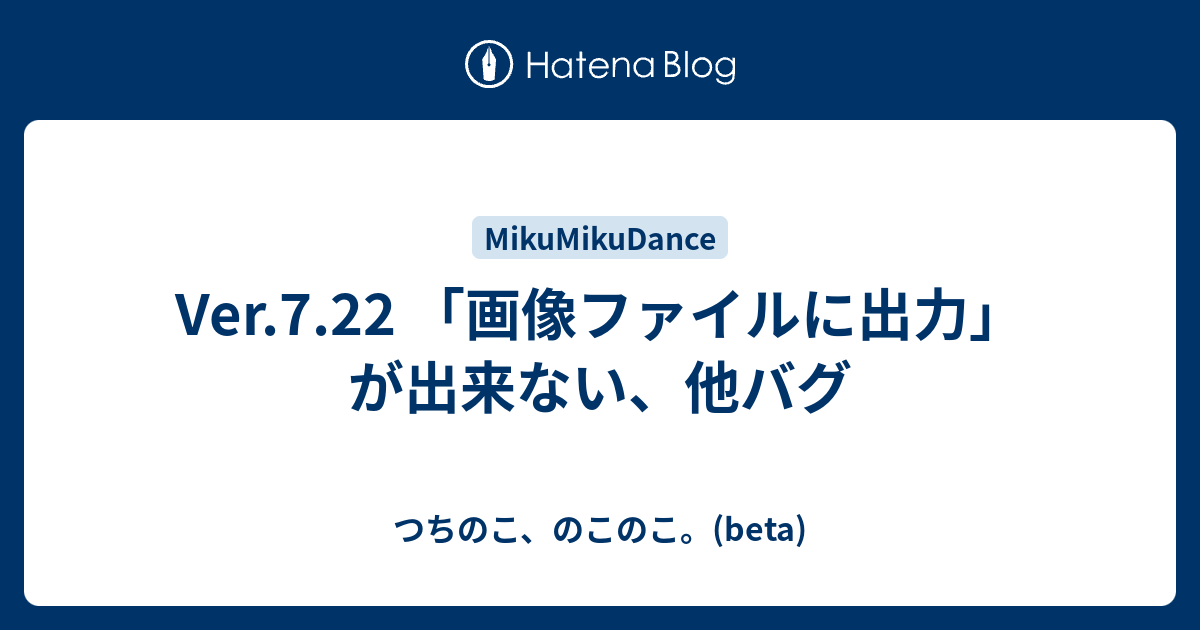 Hatena Blog

MikuMikuDance

Ver.7.22 「画像ファイルに出力」が出来ない、他バグ

つちのこ、のこのこ。(beta)